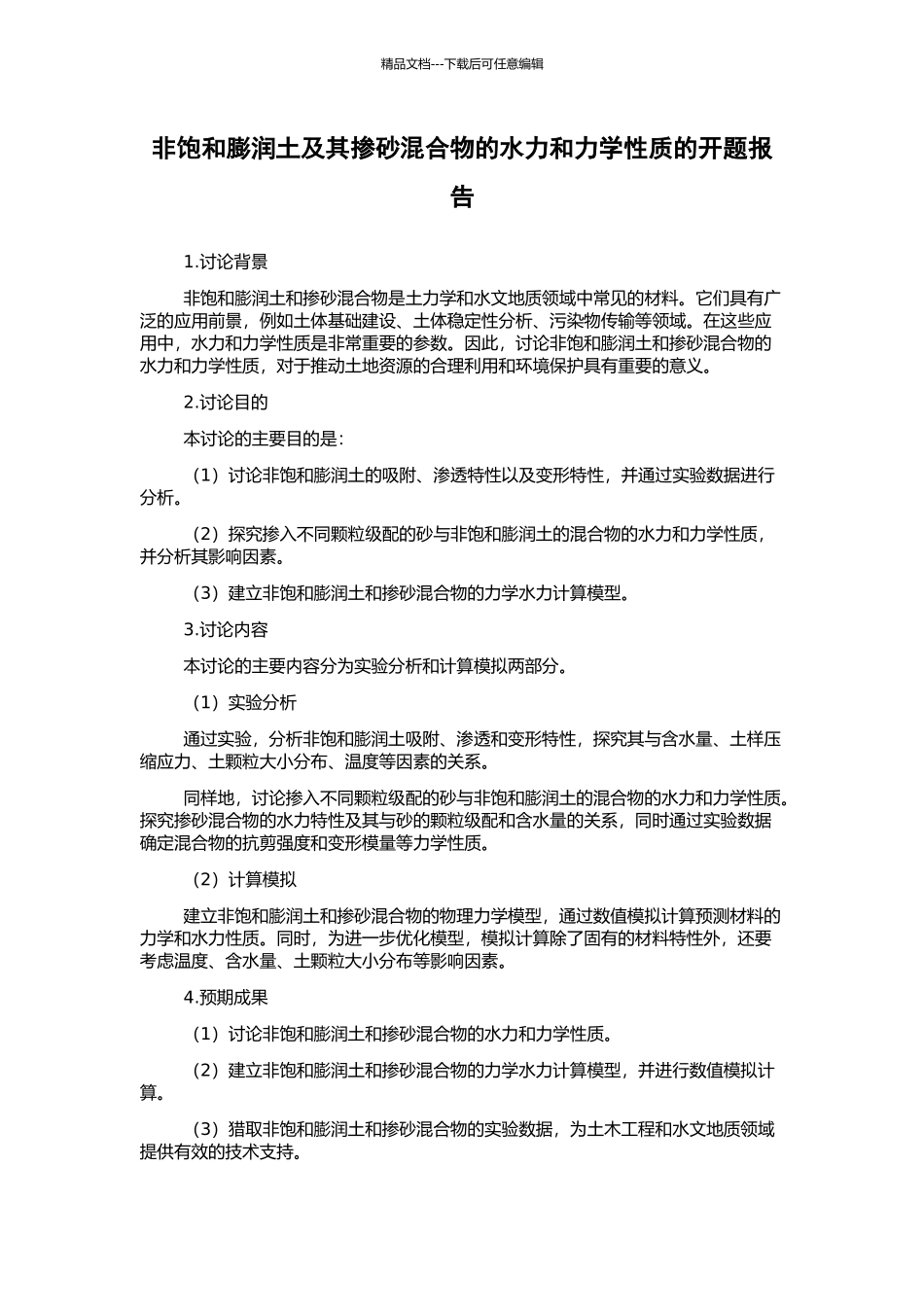 精品文档---下载后可任意编辑

非饱和膨润土及其掺砂混合物的水力和力学性质的开题报告

1.讨论背景

非饱和膨润土和掺砂混合物是土力学和水文地质领域中常见的材料。它们具有广泛的应用前景，例如土体基础建设、土体稳定性分析、污染物传输等领域。在这些应用中，水力和力学性质是非常重要的参数。因此，讨论非饱和膨润土和掺砂混合物的水力和力学性质，对于推动土地资源的合理利用和环境保护具有重要的意义。

2.讨论目的

本讨论的主要目的是：

（1）讨论非饱和膨润土的吸附、渗透特性以及变形特性，并通过实验数据进行分析。

（2）探究掺入不同颗粒级配的砂与非饱和膨润土的混合物的水力和力学性质，并分析其影响因素。

（3）建立非饱和膨润土和掺砂混合物的力学水力计算模型。

3.讨论内容

本讨论的主要内容分为实验分析和计算模拟两部分。

（1）实验分析

通过实验，分析非饱和膨润土吸附、渗透和变形特性，探究其与含水量、土样压缩应力、土颗粒大小分布、温度等因素的关系。

同样地，讨论掺入不同颗粒级配的砂与非饱和膨润土的混合物的水力和力学性质。探究掺砂混合物的水力特性及其与砂的颗粒级配和含水量的关系，同时通过实验数据确定混合物的抗剪强度和变形模量等力学性质。

（2）计算模拟

建立非饱和膨润土和掺砂混合物的物理力学模型，通过数值模拟计算预测材料的力学和水力性质。同时，为进一步优化模型，模拟计算除了固有的材料特性外，还要考虑温度、含水量、土颗粒大小分布等影响因素。

4.预期成果

（1）讨论非饱和膨润土和掺砂混合物的水力和力学性质。

（2）建立非饱和膨润土和掺砂混合物的力学水力计算模型，并进行数值模拟计算。

（3）猎取非饱和膨润土和掺砂混合物的实验数据，为土木工程和水文地质领域提供有效的技术支持。